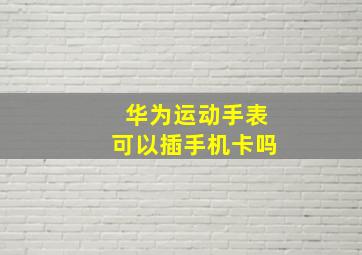 华为运动手表
可以插手机卡吗